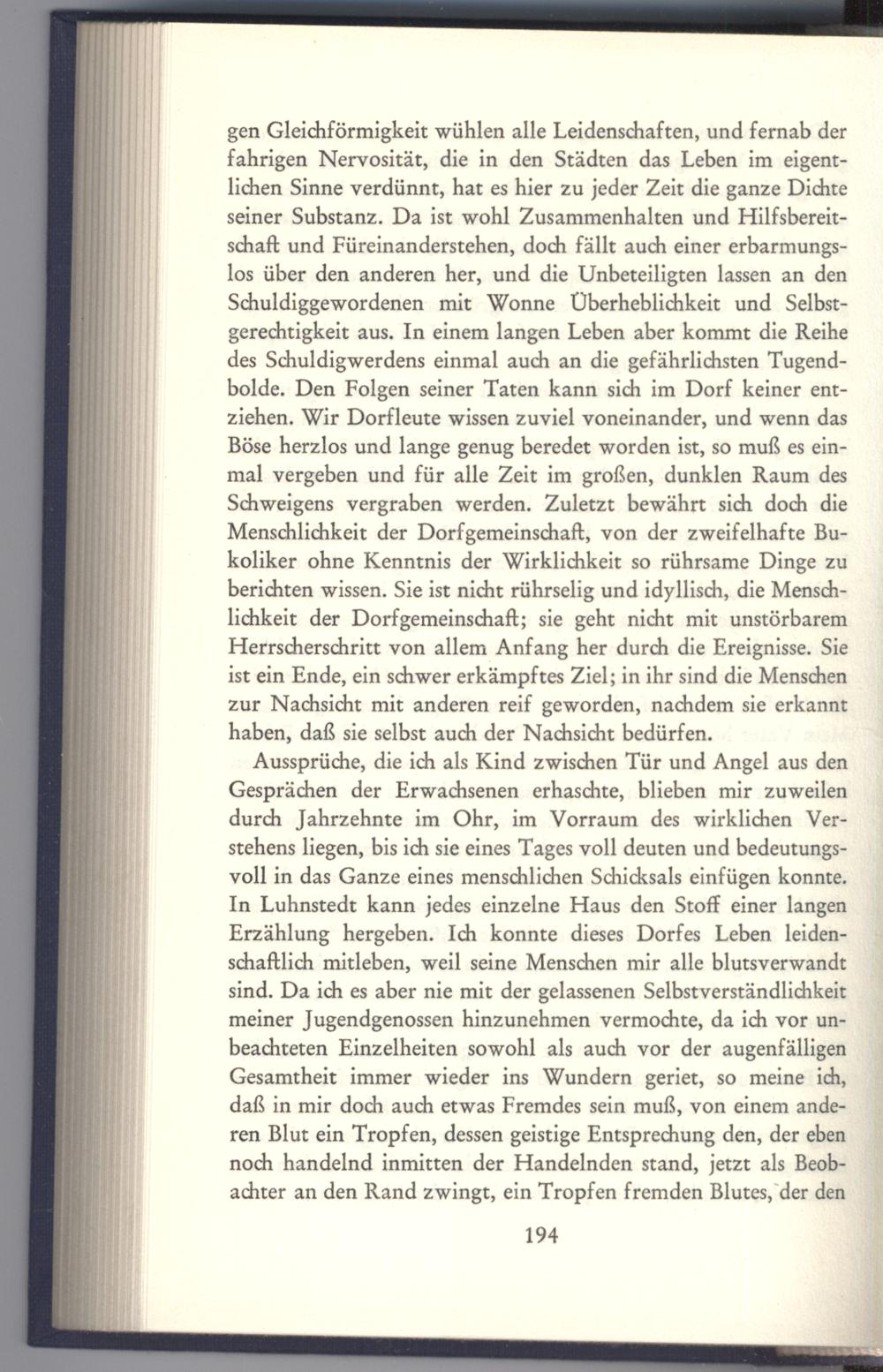 gen Gleichförmigkeit wühlen alle Leidenschaften, und fernab der fahrigen Nervosität, die in den Städten das Leben im eigentlichen Sinne verdünnt, hat es hier zu jeder Zeit die ganze Dichte seiner Substanz. Da ist wohl Zusammenhalten und Hilfsbereitschaft und Füreinanderstehen, doch fällt auch einer erbarmungslos über den anderen her, und die Unbeteiligten lassen an den Schuldiggewordenen mit Wonne Überheblichkeit und Selbstgerechtigkeit aus. In einem langen Leben aber kommt die Reihe des Schuldigwerdens einmal auch an die gefährlichsten Tugendbolde. Den Folgen seiner Taten kann sich im Dorf keiner entziehen. Wir Dorfleute wissen zuviel voneinander, und wenn das Böse herzlos und lange genug beredet worden ist, so muß es einmal vergeben und für alle Zeit im großen, dunklen Raum des Schweigens vergraben werden. Zuletzt bewährt sich doch die Menschlichkeit der Dorfgemeinschaft, von der zweifelhafte Bukoliker ohne Kenntnis der Wirklichkeit so rührsame Dinge zu berichten wissen. Sie ist nicht rührselig und idyllisch, die Menschlichkeit der Dorfgemeinschaft; sie geht nicht mit unstörbarem Herrscherschritt von allem Anfang her durch die Ereignisse. Sie ist ein Ende, ein schwer erkämpftes Ziel; in ihr sind die Menschen zur Nachsicht mit anderen reif geworden, nachdem sie erkannt haben, daß sie selbst auch der Nachsicht bedürfen.

Aussprüche, die ich als Kind zwischen Tür und Angel aus den Gesprächen der Erwachsenen erhaschte, blieben mir zuweilen durch Jahrzehnte im Ohr, im Vorraum des wirklichen Verstehens liegen, bis ich sie eines Tages voll deuten und bedeutungsvoll in das Ganze eines menschlichen Schicksals einfügen konnte. In Luhnstedt kann jedes einzelne Haus den Stoff einer langen Erzählung hergeben. Ich konnte dieses Dorfes Leben leidenschaftlich mitleben, weil seine Menschen mir alle blutsverwandt sind. Da ich es aber nie mit der gelassenen Selbstverständlichkeit meiner Jugendgenossen hinzunehmen vermochte, da ich vor unbeachteten Einzelheiten sowohl als auch vor der augenfälligen Gesamtheit immer wieder ins Wundern geriet, so meine ich, daß in mir doch auch etwas Fremdes sein muß, von einem anderen Blut ein Tropfen, dessen geistige Entsprechung den, der eben noch handelnd inmitten der Handelnden stand, jetzt als Beobachter an den Rand zwingt, ein Tropfen fremden Blutes, der den

194